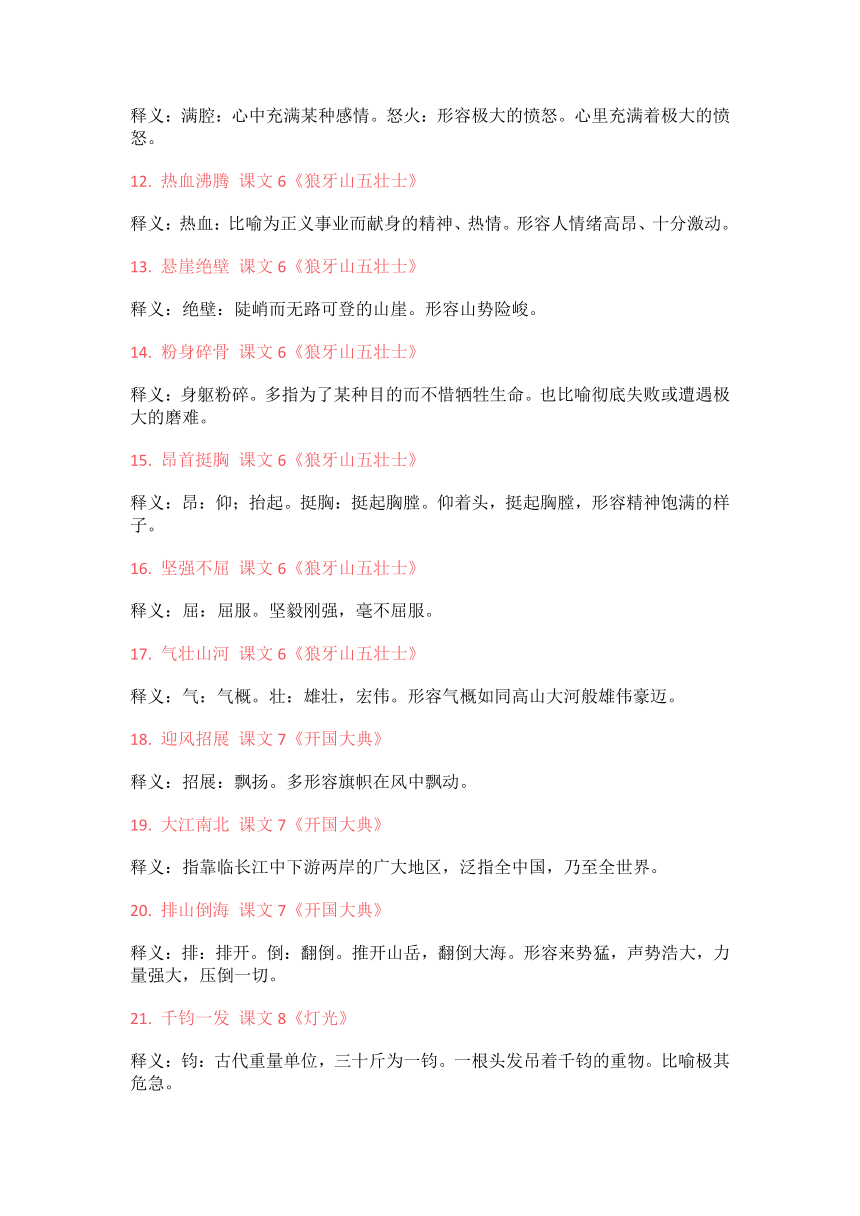 释义：满腔：心中充满某种感情。怒火：形容极大的愤怒。心里充满着极大的愤怒。

12. 热血沸腾 课文 6《狼牙山五壮士》

释义：热血：比喻为正义事业而献身的精神、热情。形容人情绪高昂、十分激动。

13. 悬崖绝壁 课文 6《狼牙山五壮士》

释义：绝壁：陡峭而无路可登的山崖。形容山势险峻。

14. 粉身碎骨 课文 6《狼牙山五壮士》

释义：身躯粉碎。多指为了某种目的而不惜牺牲生命。也比喻彻底失败或遭遇极大的磨难。

15. 昂首挺胸 课文 6《狼牙山五壮士》

释义：昂：仰；抬起。挺胸：挺起胸膛。仰着头，挺起胸膛，形容精神饱满的样子。

16. 坚强不屈 课文 6《狼牙山五壮士》

释义：屈：屈服。坚毅刚强，毫不屈服。

17. 气壮山河 课文 6《狼牙山五壮士》

释义：气：气概。壮：雄壮，宏伟。形容气概如同高山大河般雄伟豪迈。

18. 迎风招展 课文 7《开国大典》

释义：招展：飘扬。多形容旗帜在风中飘动。

19. 大江南北 课文 7《开国大典》

释义：指靠临长江中下游两岸的广大地区，泛指全中国，乃至全世界。

20. 排山倒海 课文 7《开国大典》

释义：排：排开。倒：翻倒。推开山岳，翻倒大海。形容来势猛，声势浩大，力量强大，压倒一切。

21. 千钧一发 课文 8《灯光》

释义：钧：古代重量单位，三十斤为一钧。一根头发吊着千钧的重物。比喻极其危急。